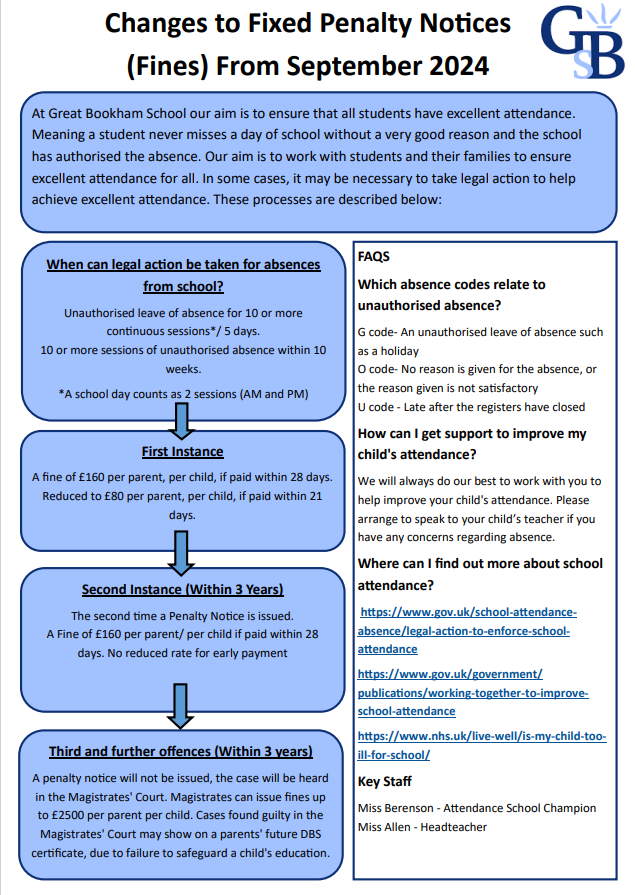 Changes to Fixed Penalty Notices (Fines) From September 2024

GSB

At Great Bookham School our aim is to ensure that all students have excellent attendance. Meaning a student never misses a day of school without a very good reason and the school has authorised the absence. Our aim is to work with students and their families to ensure excellent attendance for all. In some cases, it may be necessary to take legal action to help achieve excellent attendance. These processes are described below:

When can legal action be taken for absences from school?

Unauthorised leave of absence for 10 or more continuous sessions*/ 5 days.
10 or more sessions of unauthorised absence within 10 weeks.

*A school day counts as 2 sessions (AM and PM)

First Instance

A fine of £160 per parent, per child, if paid within 28 days. Reduced to £80 per parent, per child, if paid within 21 days.

Second Instance (Within 3 Years)

The second time a Penalty Notice is issued.
A Fine of £160 per parent/ per child if paid within 28 days. No reduced rate for early payment

Third and further offences (Within 3 years)

A penalty notice will not be issued, the case will be heard in the Magistrates' Court. Magistrates can issue fines up to £2500 per parent per child. Cases found guilty in the Magistrates' Court may show on a parents' future DBS certificate, due to failure to safeguard a child's education.

FAQS

Which absence codes relate to unauthorised absence?

G code- An unauthorised leave of absence such as a holiday
O code- No reason is given for the absence, or the reason given is not satisfactory
U code - Late after the registers have closed

How can I get support to improve my child's attendance?

We will always do our best to work with you to help improve your child's attendance. Please arrange to speak to your child's teacher if you have any concerns regarding absence.

Where can I find out more about school attendance?

https://www.gov.uk/school-attendance-absence/legal-action-to-enforce-school-attendance

https://www.gov.uk/government/publications/working-together-to-improve-school-attendance

https://www.nhs.uk/live-well/is-my-child-too-ill-for-school/

Key Staff

Miss Berenson - Attendance School Champion
Miss Allen - Headteacher